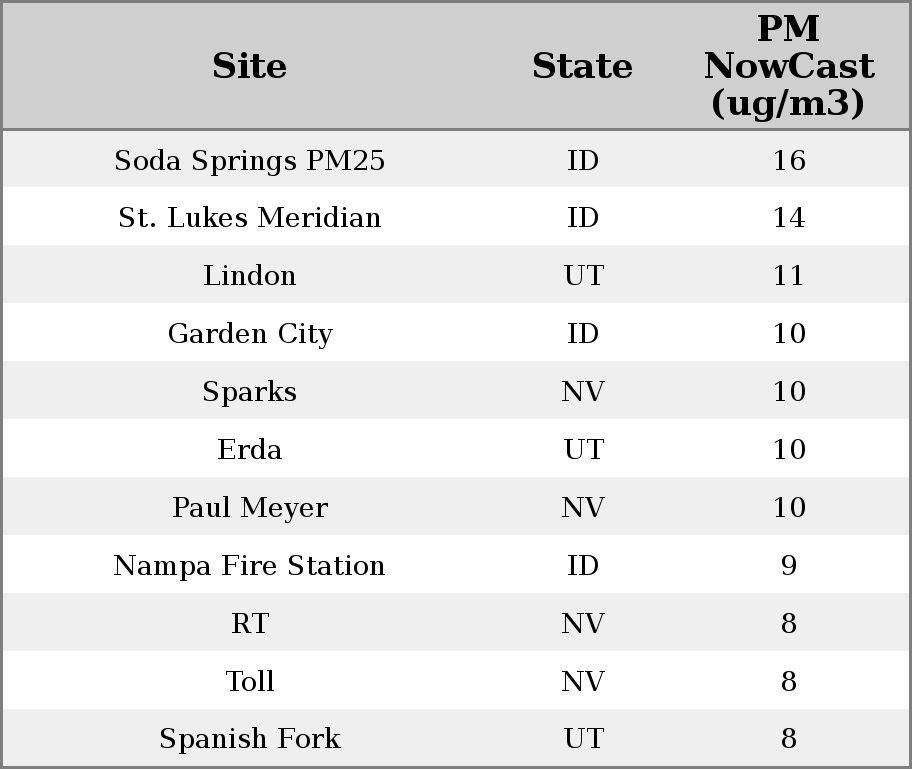 | Site | State | PM NowCast (ug/m3) |
|---|---|---|
| Soda Springs PM25 | ID | 16 |
| St. Lukes Meridian | ID | 14 |
| Lindon | UT | 11 |
| Garden City | ID | 10 |
| Sparks | NV | 10 |
| Erda | UT | 10 |
| Paul Meyer | NV | 10 |
| Nampa Fire Station | ID | 9 |
| RT | NV | 8 |
| Toll | NV | 8 |
| Spanish Fork | UT | 8 |